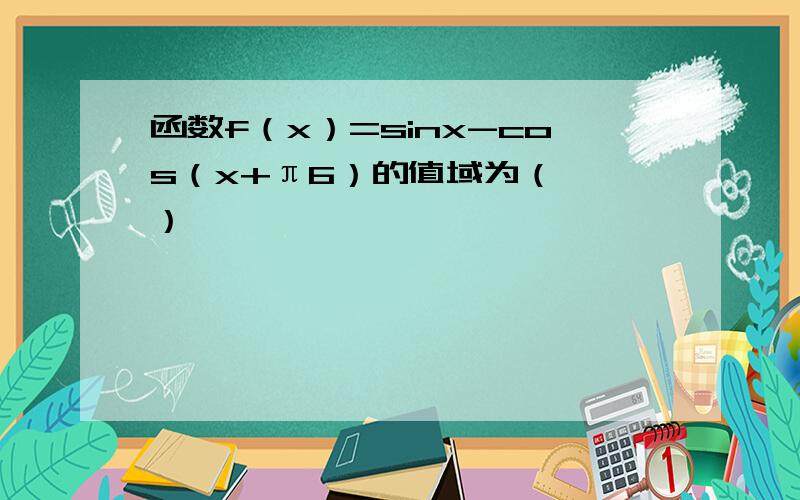 函数f（x）=sinx-cos（x+π6）的值域为（ ）